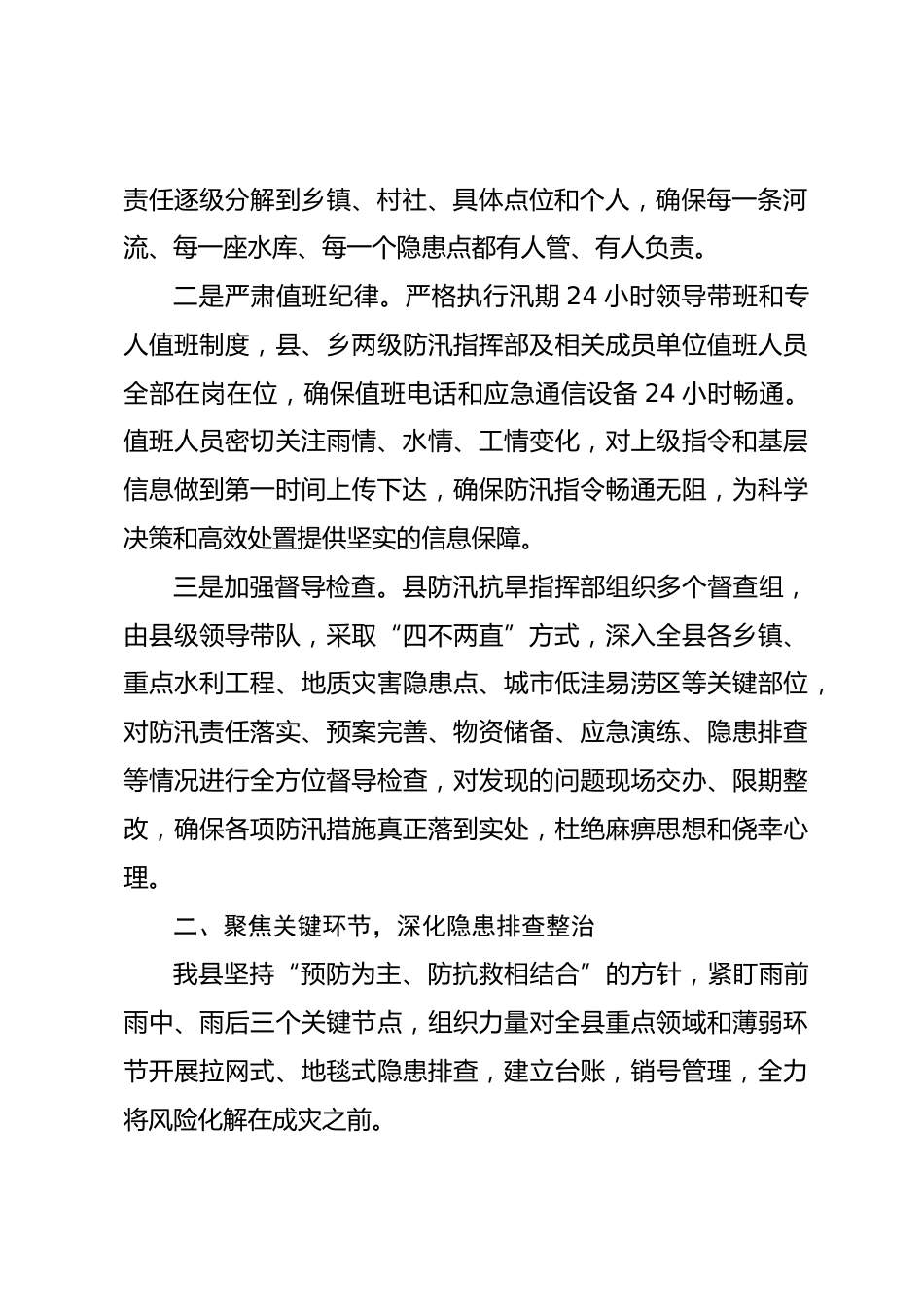 责任逐级分解到乡镇、村社、具体点位和个人，确保每一条河流、每一座水库、每一个隐患点都有人管、有人负责。

二是严肃值班纪律。严格执行汛期 24 小时领导带班和专人值班制度，县、乡两级防汛指挥部及相关成员单位值班人员全部在岗在位，确保值班电话和应急通信设备 24 小时畅通。值班人员密切关注雨情、水情、工情变化，对上级指令和基层信息做到第一时间上传下达，确保防汛指令畅通无阻，为科学决策和高效处置提供坚实的信息保障。

三是加强督导检查。县防汛抗旱指挥部组织多个督查组，由县级领导带队，采取“四不两直”方式，深入全县各乡镇、重点水利工程、地质灾害隐患点、城市低洼易涝区等关键部位，对防汛责任落实、预案完善、物资储备、应急演练、隐患排查等情况进行全方位督导检查，对发现的问题现场交办、限期整改，确保各项防汛措施真正落到实处，杜绝麻痹思想和侥幸心理。

二、聚焦关键环节，深化隐患排查整治

我县坚持“预防为主、防抗救相结合”的方针，紧盯雨前雨中、雨后三个关键节点，组织力量对全县重点领域和薄弱环节开展拉网式、地毯式隐患排查，建立台账，销号管理，全力将风险化解在成灾之前。